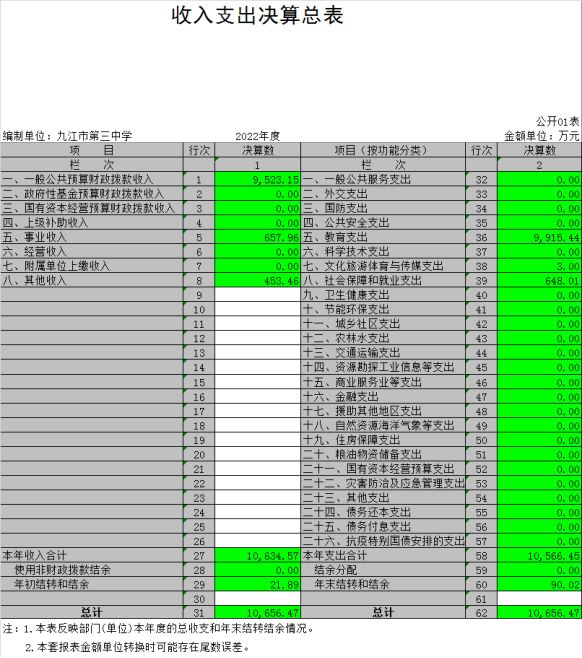 收入支出决算总表

公开01表

编制单位：九江市第三中学 2022年度 金额单位：万元

| 项　　目 | 行次 | 决算数 | 项目（按功能分类） | 行次 | 决算数 |
|---|---|---|---|---|---|
| 栏　　次 |  | 1 | 栏　　次 |  | 2 |
| 一、一般公共预算财政拨款收入 | 1 | 9,523.15 | 一、一般公共服务支出 | 32 | 0.00 |
| 二、政府性基金预算财政拨款收入 | 2 | 0.00 | 二、外交支出 | 33 | 0.00 |
| 三、国有资本经营预算财政拨款收入 | 3 | 0.00 | 三、国防支出 | 34 | 0.00 |
| 四、上级补助收入 | 4 | 0.00 | 四、公共安全支出 | 35 | 0.00 |
| 五、事业收入 | 5 | 657.96 | 五、教育支出 | 36 | 9,915.44 |
| 六、经营收入 | 6 | 0.00 | 六、科学技术支出 | 37 | 0.00 |
| 七、附属单位上缴收入 | 7 | 0.00 | 七、文化旅游体育与传媒支出 | 38 | 3.00 |
| 八、其他收入 | 8 | 453.46 | 八、社会保障和就业支出 | 39 | 648.01 |
|  | 9 |  | 九、卫生健康支出 | 40 | 0.00 |
|  | 10 |  | 十、节能环保支出 | 41 | 0.00 |
|  | 11 |  | 十一、城乡社区支出 | 42 | 0.00 |
|  | 12 |  | 十二、农林水支出 | 43 | 0.00 |
|  | 13 |  | 十三、交通运输支出 | 44 | 0.00 |
|  | 14 |  | 十四、资源勘探工业信息等支出 | 45 | 0.00 |
|  | 15 |  | 十五、商业服务业等支出 | 46 | 0.00 |
|  | 16 |  | 十六、金融支出 | 47 | 0.00 |
|  | 17 |  | 十七、援助其他地区支出 | 48 | 0.00 |
|  | 18 |  | 十八、自然资源海洋气象等支出 | 49 | 0.00 |
|  | 19 |  | 十九、住房保障支出 | 50 | 0.00 |
|  | 20 |  | 二十、粮油物资储备支出 | 51 | 0.00 |
|  | 21 |  | 二十一、国有资本经营预算支出 | 52 | 0.00 |
|  | 22 |  | 二十二、灾害防治及应急管理支出 | 53 | 0.00 |
|  | 23 |  | 二十三、其他支出 | 54 | 0.00 |
|  | 24 |  | 二十四、债务还本支出 | 55 | 0.00 |
|  | 25 |  | 二十五、债务付息支出 | 56 | 0.00 |
|  | 26 |  | 二十六、抗疫特别国债安排的支出 | 57 | 0.00 |
| 本年收入合计 | 27 | 10,634.57 | 本年支出合计 | 58 | 10,566.45 |
| 使用非财政拨款结余 | 28 | 0.00 | 结余分配 | 59 | 0.00 |
| 年初结转和结余 | 29 | 21.89 | 年末结转和结余 | 60 | 90.02 |
|  | 30 |  |  | 61 |  |
| 总计 | 31 | 10,656.47 | 总计 | 62 | 10,656.47 |

注：1.本表反映部门(单位)本年度的总收支和年末结转结余情况。

2.本套报表金额单位转换时可能存在尾数误差。